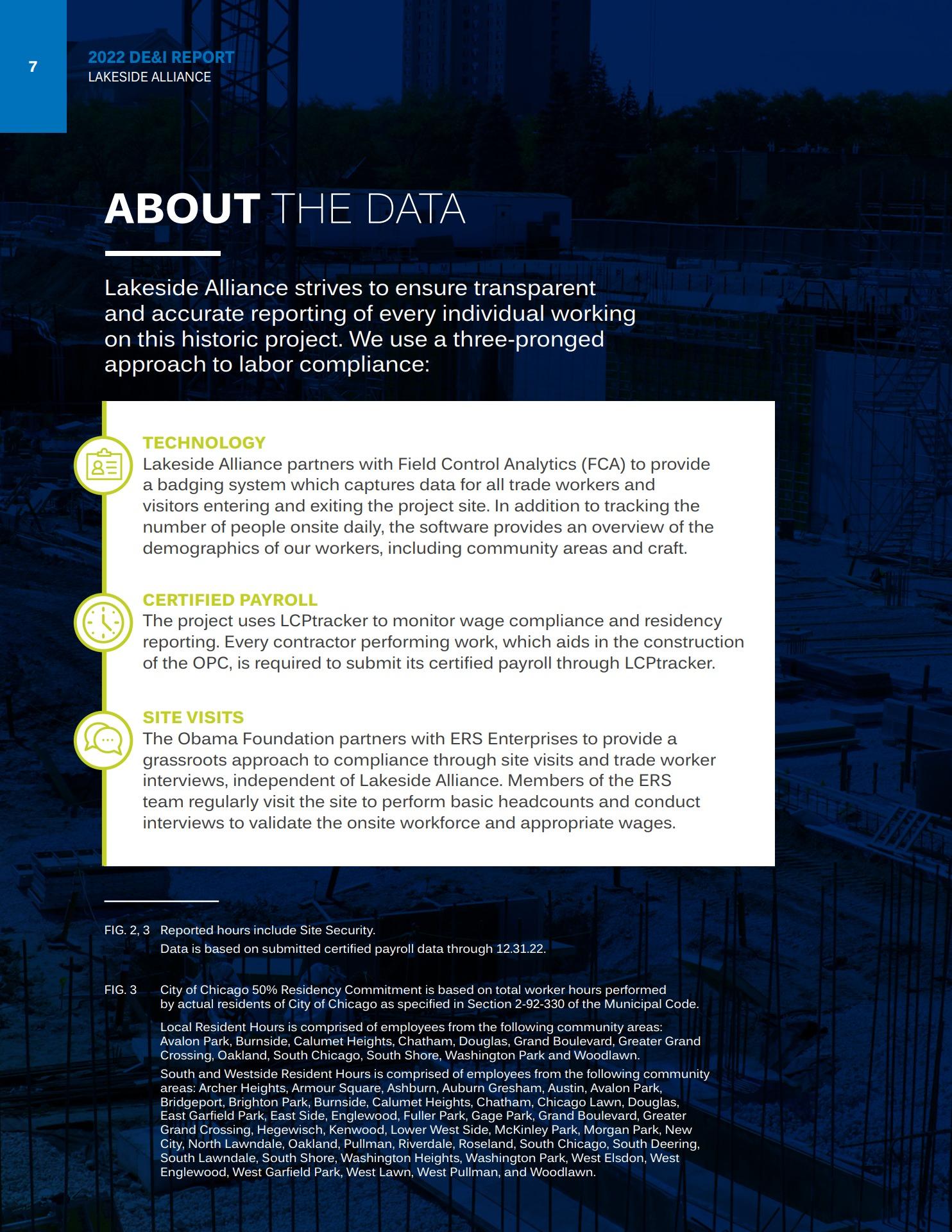 7

2022 DE&I REPORT
LAKESIDE ALLIANCE

ABOUT THE DATA

Lakeside Alliance strives to ensure transparent and accurate reporting of every individual working on this historic project. We use a three-pronged approach to labor compliance:

TECHNOLOGY
Lakeside Alliance partners with Field Control Analytics (FCA) to provide a badging system which captures data for all trade workers and visitors entering and exiting the project site. In addition to tracking the number of people onsite daily, the software provides an overview of the demographics of our workers, including community areas and craft.

CERTIFIED PAYROLL
The project uses LCPtracker to monitor wage compliance and residency reporting. Every contractor performing work, which aids in the construction of the OPC, is required to submit its certified payroll through LCPtracker.

SITE VISITS
The Obama Foundation partners with ERS Enterprises to provide a grassroots approach to compliance through site visits and trade worker interviews, independent of Lakeside Alliance. Members of the ERS team regularly visit the site to perform basic headcounts and conduct interviews to validate the onsite workforce and appropriate wages.

FIG. 2, 3 Reported hours include Site Security.
Data is based on submitted certified payroll data through 12.31.22.

FIG. 3 City of Chicago 50% Residency Commitment is based on total worker hours performed by actual residents of City of Chicago as specified in Section 2-92-330 of the Municipal Code.

Local Resident Hours is comprised of employees from the following community areas: Avalon Park, Burnside, Calumet Heights, Chatham, Douglas, Grand Boulevard, Greater Grand Crossing, Oakland, South Chicago, South Shore, Washington Park and Woodlawn.

South and Westside Resident Hours is comprised of employees from the following community areas: Archer Heights, Armour Square, Ashburn, Auburn Gresham, Austin, Avalon Park, Bridgeport, Brighton Park, Burnside, Calumet Heights, Chatham, Chicago Lawn, Douglas, East Garfield Park, East Side, Englewood, Fuller Park, Gage Park, Grand Boulevard, Greater Grand Crossing, Hegewisch, Kenwood, Lower West Side, McKinley Park, Morgan Park, New City, North Lawndale, Oakland, Pullman, Riverdale, Roseland, South Chicago, South Deering, South Lawndale, South Shore, Washington Heights, Washington Park, West Elsdon, West Englewood, West Garfield Park, West Lawn, West Pullman, and Woodlawn.